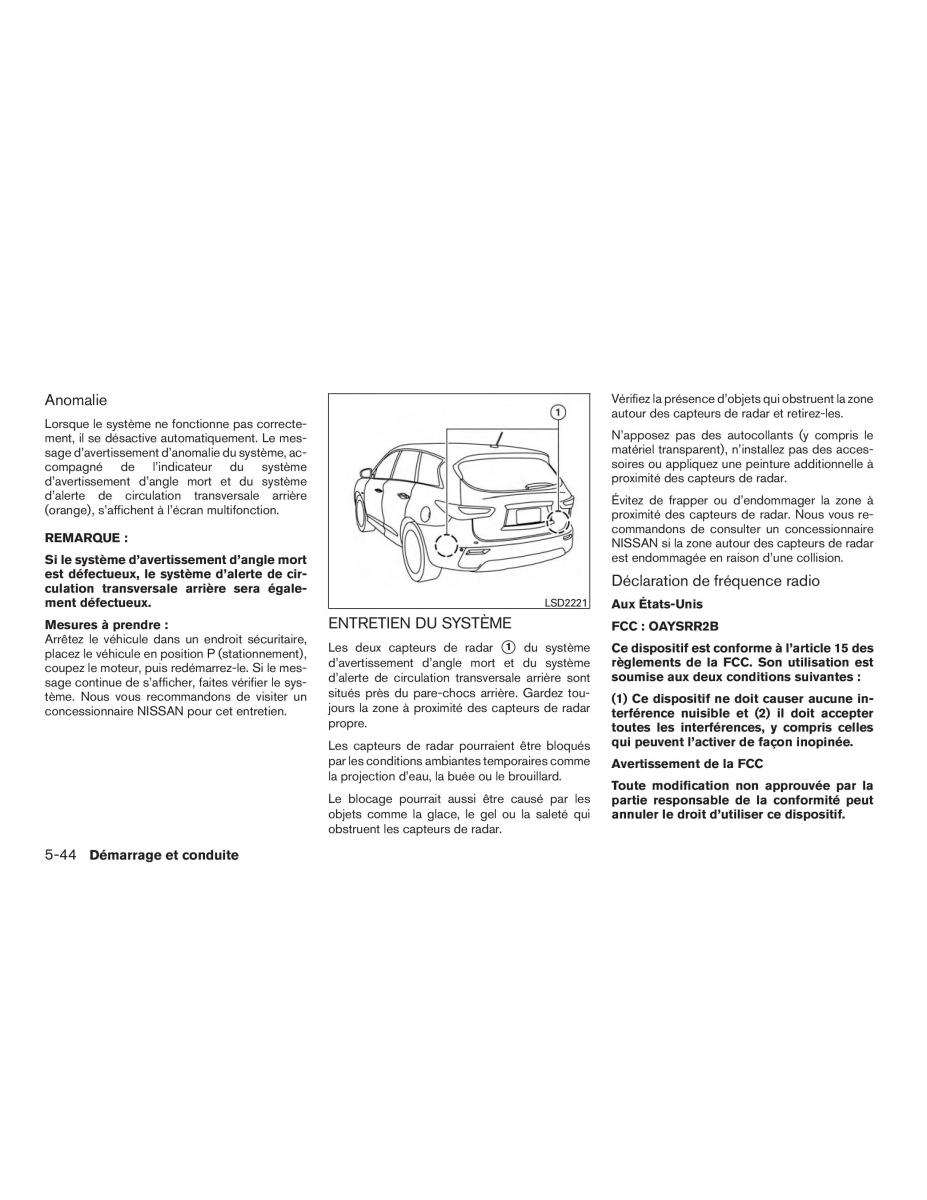 Anomalie

Lorsque le système ne fonctionne pas correctement, il se désactive automatiquement. Le message d'avertissement d'anomalie du système, accompagné de l'indicateur du système d'avertissement d'angle mort et du système d'alerte de circulation transversale arrière (orange), s'affichent à l'écran multifonction.

REMARQUE :

Si le système d'avertissement d'angle mort est défectueux, le système d'alerte de circulation transversale arrière sera également défectueux.

Mesures à prendre :
Arrêtez le véhicule dans un endroit sécuritaire, placez le véhicule en position P (stationnement), coupez le moteur, puis redémarrez-le. Si le message continue de s'afficher, faites vérifier le système. Nous vous recommandons de visiter un concessionnaire NISSAN pour cet entretien.

1

LSD2221

ENTRETIEN DU SYSTÈME

Les deux capteurs de radar 1 du système d'avertissement d'angle mort et du système d'alerte de circulation transversale arrière sont situés près du pare-chocs arrière. Gardez toujours la zone à proximité des capteurs de radar propre.

Les capteurs de radar pourraient être bloqués par les conditions ambiantes temporaires comme la projection d'eau, la buée ou le brouillard.

Le blocage pourrait aussi être causé par les objets comme la glace, le gel ou la saleté qui obstruent les capteurs de radar.

Vérifiez la présence d'objets qui obstruent la zone autour des capteurs de radar et retirez-les.

N'apposez pas des autocollants (y compris le matériel transparent), n'installez pas des accessoires ou appliquez une peinture additionnelle à proximité des capteurs de radar.

Évitez de frapper ou d'endommager la zone à proximité des capteurs de radar. Nous vous recommandons de consulter un concessionnaire NISSAN si la zone autour des capteurs de radar est endommagée en raison d'une collision.

Déclaration de fréquence radio

Aux États-Unis

FCC : OAYSRR2B

Ce dispositif est conforme à l'article 15 des règlements de la FCC. Son utilisation est soumise aux deux conditions suivantes :

(1) Ce dispositif ne doit causer aucune interférence nuisible et (2) il doit accepter toutes les interférences, y compris celles qui peuvent l'activer de façon inopinée.

Avertissement de la FCC

Toute modification non approuvée par la partie responsable de la conformité peut annuler le droit d'utiliser ce dispositif.

5-44 Démarrage et conduite